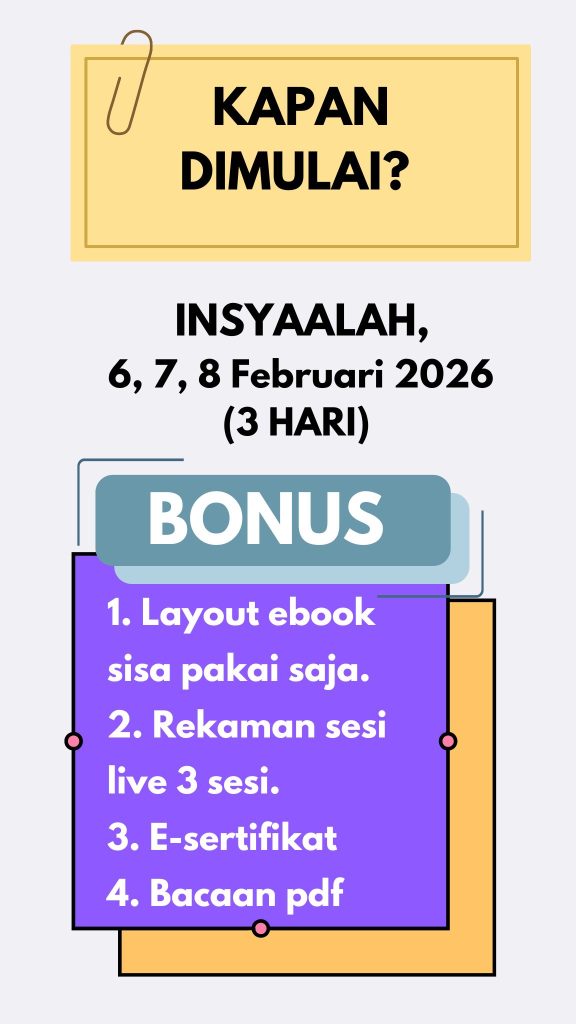 KAPAN DIMULAI?

INSYAALAH,
6, 7, 8 Februari 2026
(3 HARI)

BONUS

1. Layout ebook sisa pakai saja.
2. Rekaman sesi live 3 sesi.
3. E-sertifikat
4. Bacaan pdf